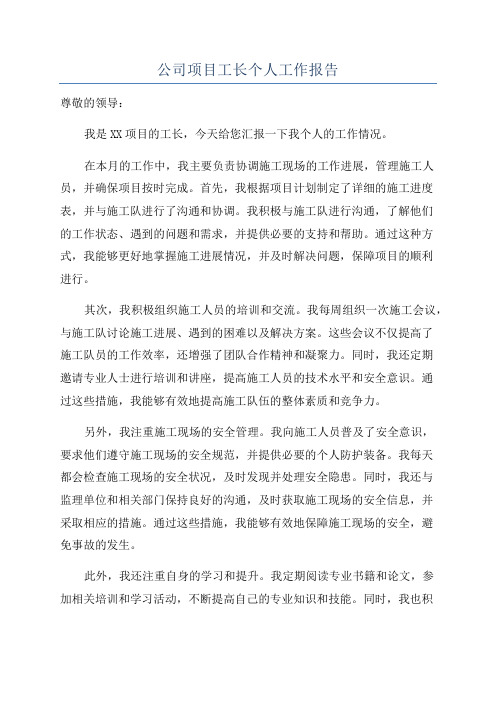 公司项目工长个人工作报告

尊敬的领导：

我是XX项目的工长，今天给您汇报一下我个人的工作情况。

在本月的工作中，我主要负责协调施工现场的工作进展，管理施工人员，并确保项目按时完成。首先，我根据项目计划制定了详细的施工进度表，并与施工队进行了沟通和协调。我积极与施工队进行沟通，了解他们的工作状态、遇到的问题和需求，并提供必要的支持和帮助。通过这种方式，我能够更好地掌握施工进展情况，并及时解决问题，保障项目的顺利进行。

其次，我积极组织施工人员的培训和交流。我每周组织一次施工会议，与施工队讨论施工进展、遇到的困难以及解决方案。这些会议不仅提高了施工队员的工作效率，还增强了团队合作精神和凝聚力。同时，我还定期邀请专业人士进行培训和讲座，提高施工人员的技术水平和安全意识。通过这些措施，我能够有效地提高施工队伍的整体素质和竞争力。

另外，我注重施工现场的安全管理。我向施工人员普及了安全意识，要求他们遵守施工现场的安全规范，并提供必要的个人防护装备。我每天都会检查施工现场的安全状况，及时发现并处理安全隐患。同时，我还与监理单位和相关部门保持良好的沟通，及时获取施工现场的安全信息，并采取相应的措施。通过这些措施，我能够有效地保障施工现场的安全，避免事故的发生。

此外，我还注重自身的学习和提升。我定期阅读专业书籍和论文，参加相关培训和学习活动，不断提高自己的专业知识和技能。同时，我也积